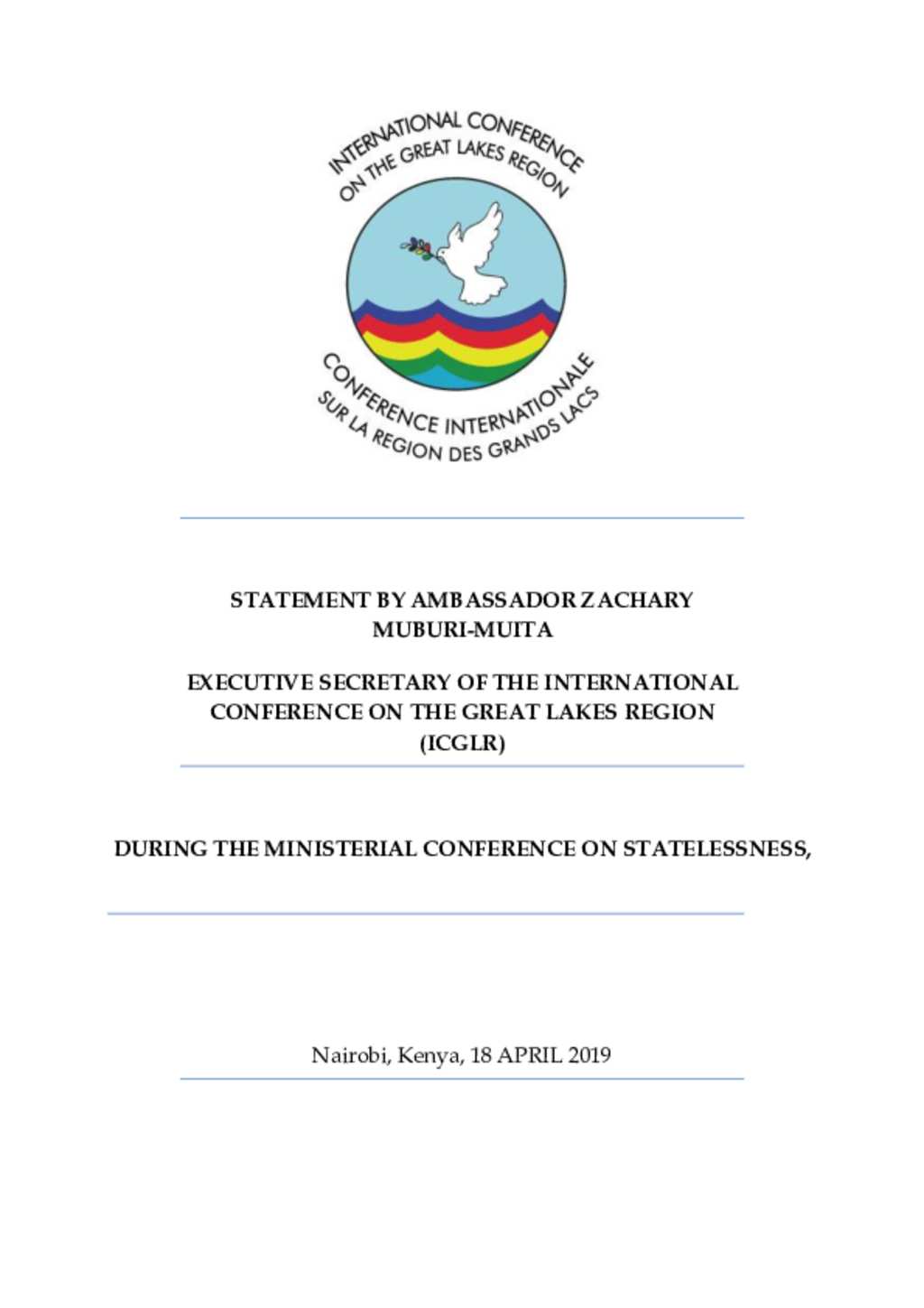 INTERNATIONAL CONFERENCE ON THE GREAT LAKES REGION

CONFERENCE INTERNATIONALE SUR LA REGION DES GRANDS LACS

STATEMENT BY AMBASSADOR ZACHARY MUBURI-MUITA

EXECUTIVE SECRETARY OF THE INTERNATIONAL CONFERENCE ON THE GREAT LAKES REGION (ICGLR)

DURING THE MINISTERIAL CONFERENCE ON STATELESSNESS,

Nairobi, Kenya, 18 APRIL 2019